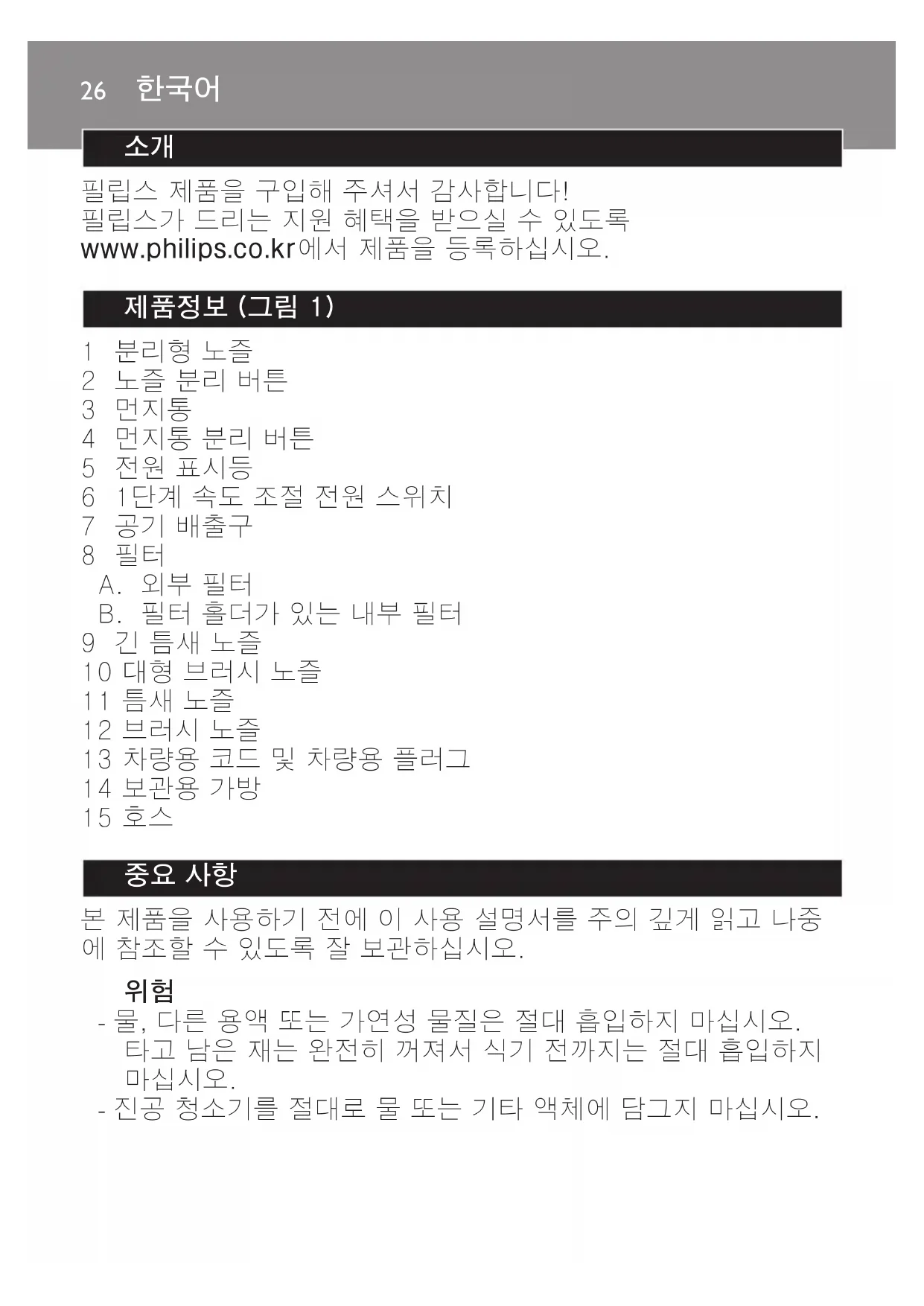 26 한국어

소개

필립스 제품을 구입해 주셔서 감사합니다! 필립스가 드리는 지원 혜택을 받으실 수 있도록 www.philips.co.kr에서 제품을 등록하십시오.

제품정보 (그림 1)

1 분리형 노즐
2 노즐 분리 버튼
3 먼지통
4 먼지통 분리 버튼
5 전원 표시등
6 1단계 속도 조절 전원 스위치
7 공기 배출구
8 필터
A. 외부 필터
B. 필터 홀더가 있는 내부 필터
9 긴 틈새 노즐
10 대형 브러시 노즐
11 틈새 노즐
12 브러시 노즐
13 차량용 코드 및 차량용 플러그
14 보관용 가방
15 호스

중요 사항

본 제품을 사용하기 전에 이 사용 설명서를 주의 깊게 읽고 나중에 참조할 수 있도록 잘 보관하십시오.

위험

- 물, 다른 용액 또는 가연성 물질은 절대 흡입하지 마십시오. 타고 남은 재는 완전히 꺼져서 식기 전까지는 절대 흡입하지 마십시오.
- 진공 청소기를 절대로 물 또는 기타 액체에 담그지 마십시오.